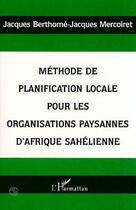 Jacques Berthomé-Jacques Mercoiret

MÉTHODE DE PLANIFICATION LOCALE POUR LES ORGANISATIONS PAYSANNES D'AFRIQUE SAHÉLIENNE

L'Harmattan